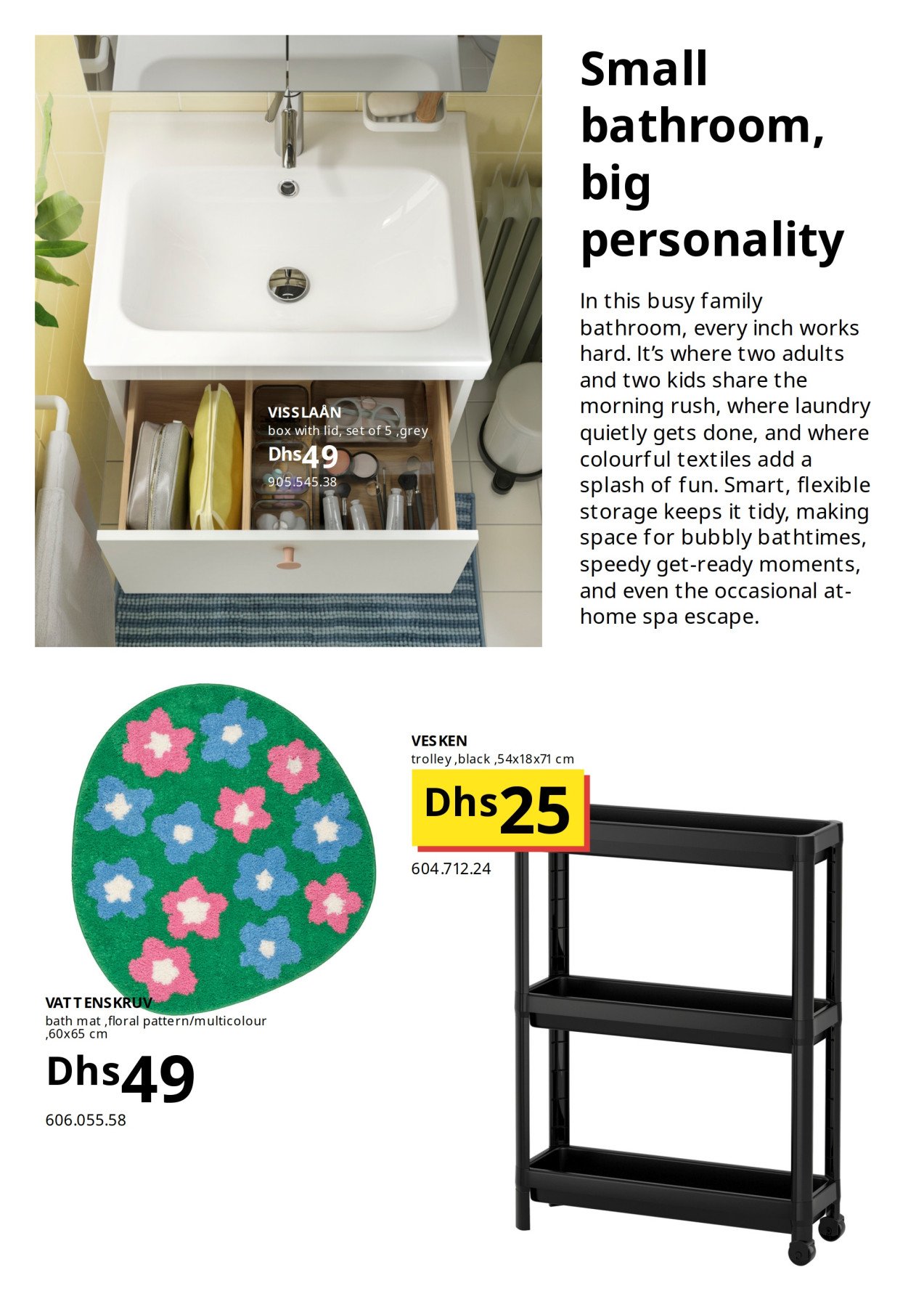 VISSLAÅN
box with lid, set of 5 ,grey
Dhs49
905.545.38

Small bathroom, big personality

In this busy family bathroom, every inch works hard. It's where two adults and two kids share the morning rush, where laundry quietly gets done, and where colourful textiles add a splash of fun. Smart, flexible storage keeps it tidy, making space for bubbly bathtimes, speedy get-ready moments, and even the occasional at-home spa escape.

VESKEN
trolley ,black ,54x18x71 cm
Dhs25
604.712.24

VATTENSKRUV
bath mat ,floral pattern/multicolour ,60x65 cm
Dhs49
606.055.58